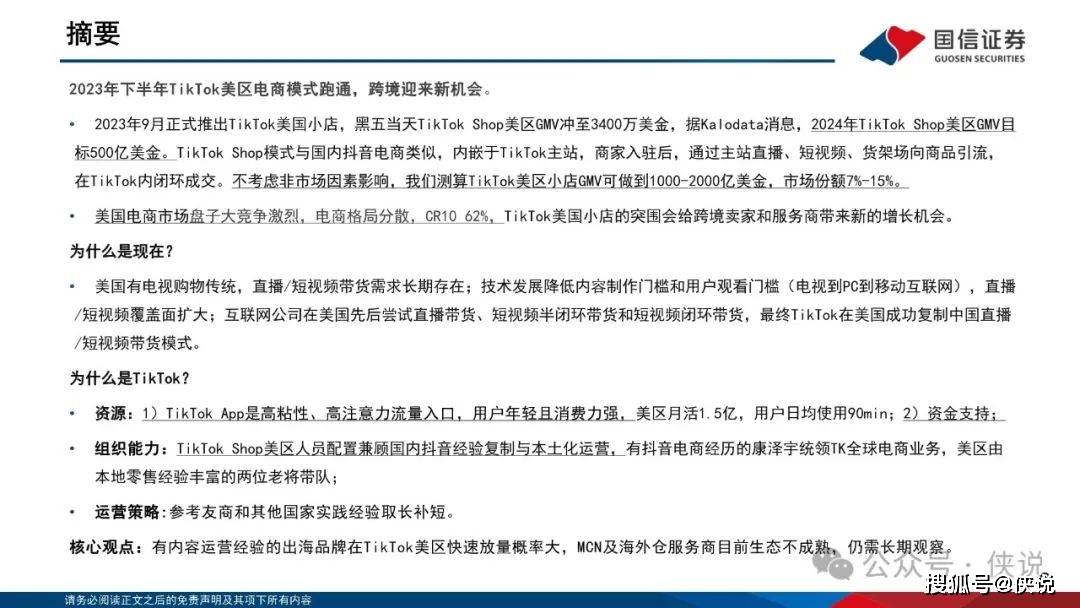 摘要

国信证券
GUOSEN SECURITIES

2023年下半年TikTok美区电商模式跑通，跨境迎来新机会。

• 2023年9月正式推出TikTok美国小店，黑五当天TikTok Shop美区GMV冲至3400万美金，据Kalodata消息，2024年TikTok Shop美区GMV目标500亿美金。TikTok Shop模式与国内抖音电商类似，内嵌于TikTok主站，商家入驻后，通过主站直播、短视频、货架场向商品引流，在TikTok内闭环成交。不考虑非市场因素影响，我们测算TikTok美区小店GMV可做到1000-2000亿美金，市场份额7%-15%。

• 美国电商市场盘子大竞争激烈，电商格局分散，CR10 62%，TikTok美国小店的突围会给跨境卖家和服务商带来新的增长机会。

为什么是现在？

• 美国有电视购物传统，直播/短视频带货需求长期存在；技术发展降低内容制作门槛和用户观看门槛（电视到PC到移动互联网），直播/短视频覆盖面扩大；互联网公司在美国先后尝试直播带货、短视频半闭环带货和短视频闭环带货，最终TikTok在美国成功复制中国直播/短视频带货模式。

为什么是TikTok？

• 资源：1）TikTok App是高粘性、高注意力流量入口，用户年轻且消费力强，美区月活1.5亿，用户日均使用90min；2）资金支持；

• 组织能力：TikTok Shop美区人员配置兼顾国内抖音经验复制与本土化运营，有抖音电商经历的康泽宇统领TK全球电商业务，美区由本地零售经验丰富的两位老将带队；

• 运营策略：参考友商和其他国家实践经验取长补短。

核心观点：有内容运营经验的出海品牌在TikTok美区快速放量概率大，MCN及海外仓服务商目前生态不成熟，仍需长期观察。

公众号 · 侠说

搜狐号@侠说

请务必阅读正文之后的免责声明及其项下所有内容